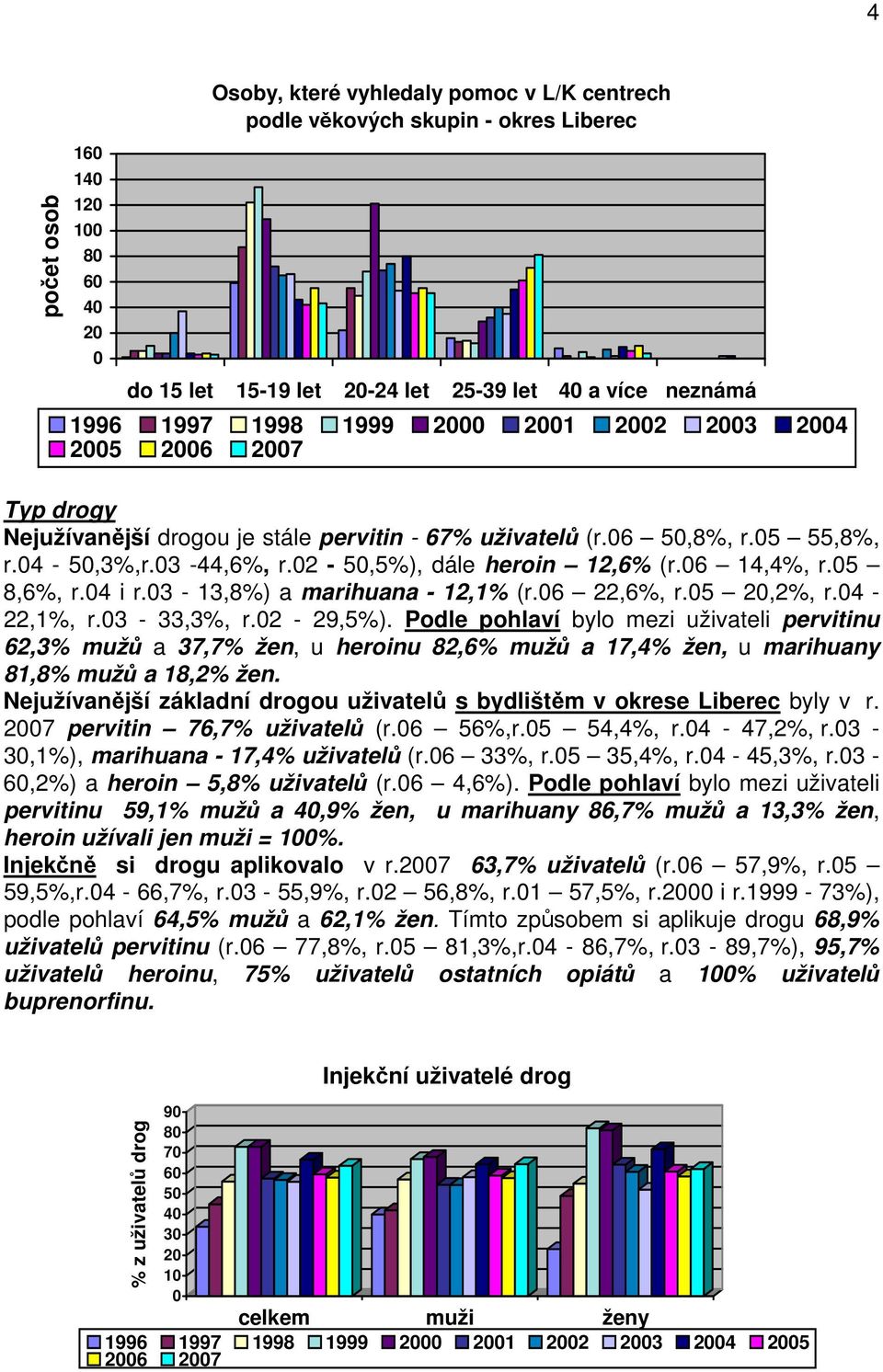 4

Osoby, které vyhledaly pomoc v L/K centrech podle věkových skupin - okres Liberec

počet osob

160
140
120
100
80
60
40
20
0

do 15 let 15-19 let 20-24 let 25-39 let 40 a více neznámá

1996 1997 1998 1999 2000 2001 2002 2003 2004 2005 2006 2007

Typ drogy
Nejužívanější drogou je stále pervitin - 67% uživatelů (r.06 – 50,8%, r.05 – 55,8%, r.04 - 50,3%,r.03 -44,6%, r.02 - 50,5%), dále heroin – 12,6% (r.06 – 14,4%, r.05 – 8,6%, r.04 i r.03 - 13,8%) a marihuana - 12,1% (r.06 – 22,6%, r.05 – 20,2%, r.04 - 22,1%, r.03 - 33,3%, r.02 - 29,5%). Podle pohlaví bylo mezi uživateli pervitinu 62,3% mužů a 37,7% žen, u heroinu 82,6% mužů a 17,4% žen, u marihuany 81,8% mužů a 18,2% žen.
Nejužívanější základní drogou uživatelů s bydlištěm v okrese Liberec byly v r. 2007 pervitin – 76,7% uživatelů (r.06 – 56%,r.05 – 54,4%, r.04 - 47,2%, r.03 - 30,1%), marihuana - 17,4% uživatelů (r.06 – 33%, r.05 – 35,4%, r.04 - 45,3%, r.03 - 60,2%) a heroin – 5,8% uživatelů (r.06 – 4,6%). Podle pohlaví bylo mezi uživateli pervitinu 59,1% mužů a 40,9% žen, u marihuany 86,7% mužů a 13,3% žen, heroin užívali jen muži = 100%.
Injekčně si drogu aplikovalo v r.2007 63,7% uživatelů (r.06 – 57,9%, r.05 – 59,5%,r.04 - 66,7%, r.03 - 55,9%, r.02 – 56,8%, r.01 – 57,5%, r.2000 i r.1999 - 73%), podle pohlaví 64,5% mužů a 62,1% žen. Tímto způsobem si aplikuje drogu 68,9% uživatelů pervitinu (r.06 – 77,8%, r.05 – 81,3%,r.04 - 86,7%, r.03 - 89,7%), 95,7% uživatelů heroinu, 75% uživatelů ostatních opiátů a 100% uživatelů buprenorfinu.

Injekční uživatelé drog

% z uživatelů drog

90
80
70
60
50
40
30
20
10
0

celkem muži ženy

1996 1997 1998 1999 2000 2001 2002 2003 2004 2005 2006 2007